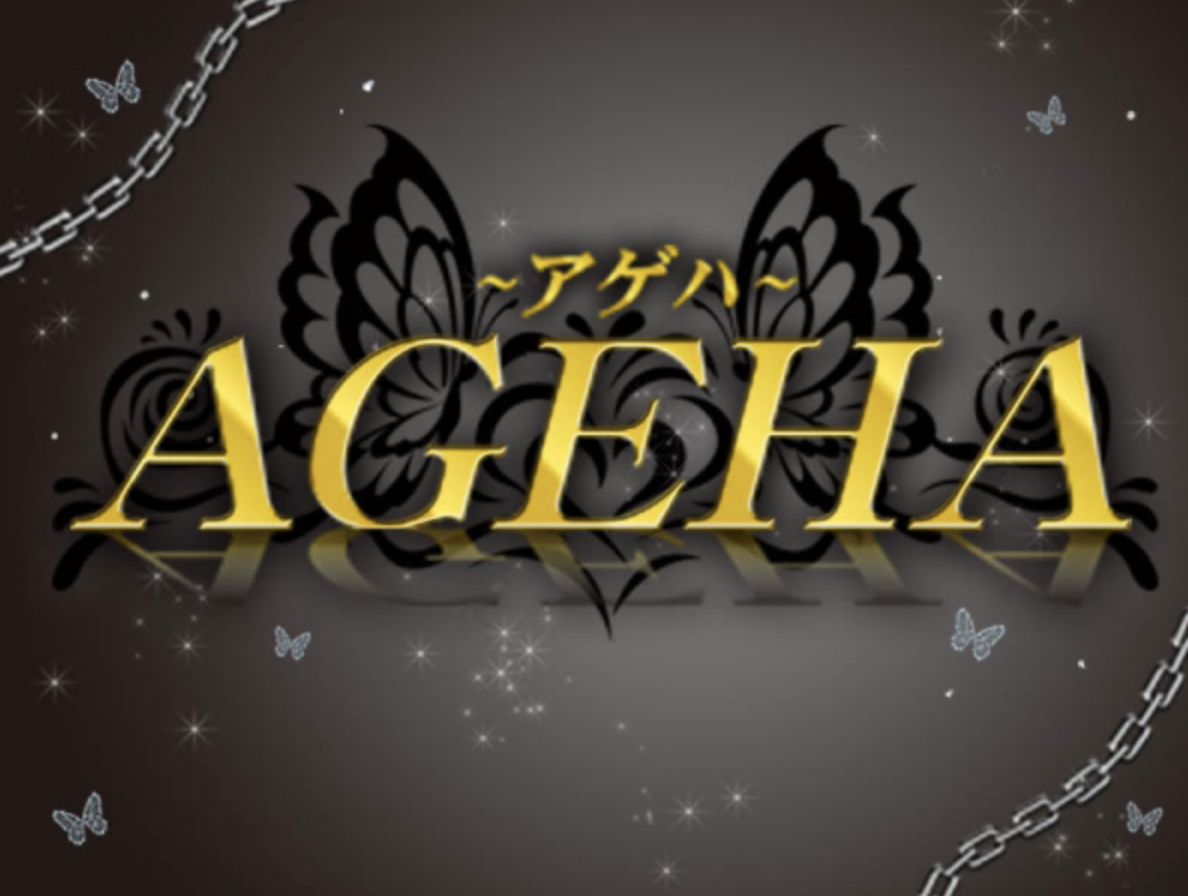 ~アゲハ~
AGEHA